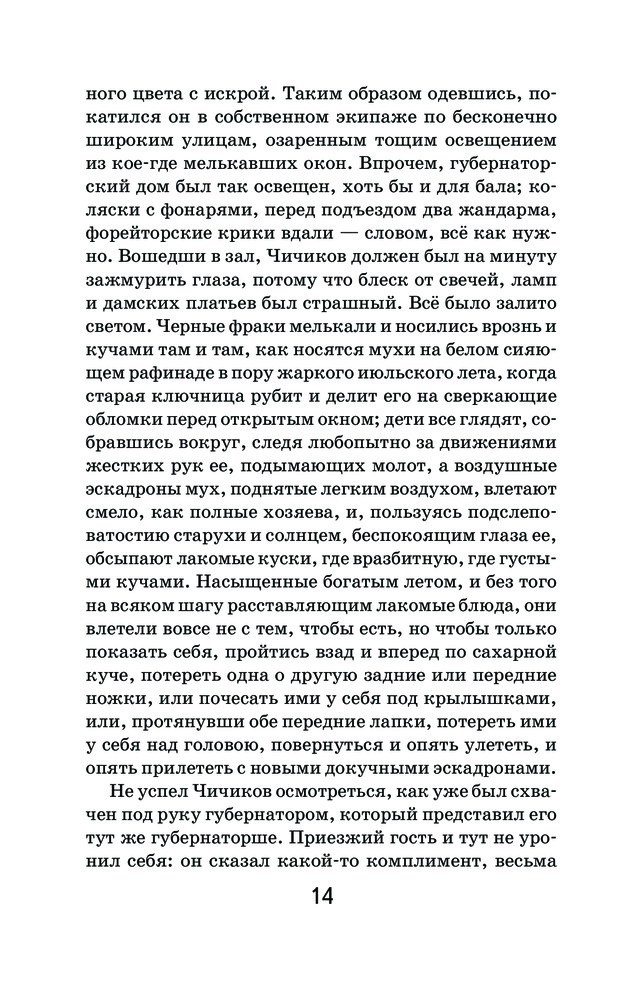 ного цвета с искрой. Таким образом одевшись, покатился он в собственном экипаже по бесконечно широким улицам, озаренным тощим освещением из кое-где мелькавших окон. Впрочем, губернаторский дом был так освещен, хоть бы и для бала; коляски с фонарями, перед подъездом два жандарма, форейторские крики вдали — словом, всё как нужно. Вошедши в зал, Чичиков должен был на минуту зажмурить глаза, потому что блеск от свечей, ламп и дамских платьев был страшный. Всё было залито светом. Черные фраки мелькали и носились врознь и кучами там и там, как носятся мухи на белом сияющем рафинаде в пору жаркого июльского лета, когда старая ключница рубит и делит его на сверкающие обломки перед открытым окном; дети все глядят, собравшись вокруг, следя любопытно за движениями жестких рук ее, подымающих молот, а воздушные эскадроны мух, поднятые легким воздухом, влетают смело, как полные хозяева, и, пользуясь подслеповатостию старухи и солнцем, беспокоящим глаза ее, обсыпают лакомые куски, где вразбитную, где густыми кучами. Насыщенные богатым летом, и без того на всяком шагу расставляющим лакомые блюда, они влетели вовсе не с тем, чтобы есть, но чтобы только показать себя, пройтись взад и вперед по сахарной куче, потереть одна о другую задние или передние ножки, или почесать ими у себя под крылышками, или, протянувши обе передние лапки, потереть ими у себя над головою, повернуться и опять улететь, и опять прилететь с новыми докучными эскадронами.

Не успел Чичиков осмотреться, как уже был схвачен под руку губернатором, который представил его тут же губернаторше. Приезжий гость и тут не уронил себя: он сказал какой-то комплимент, весьма

14